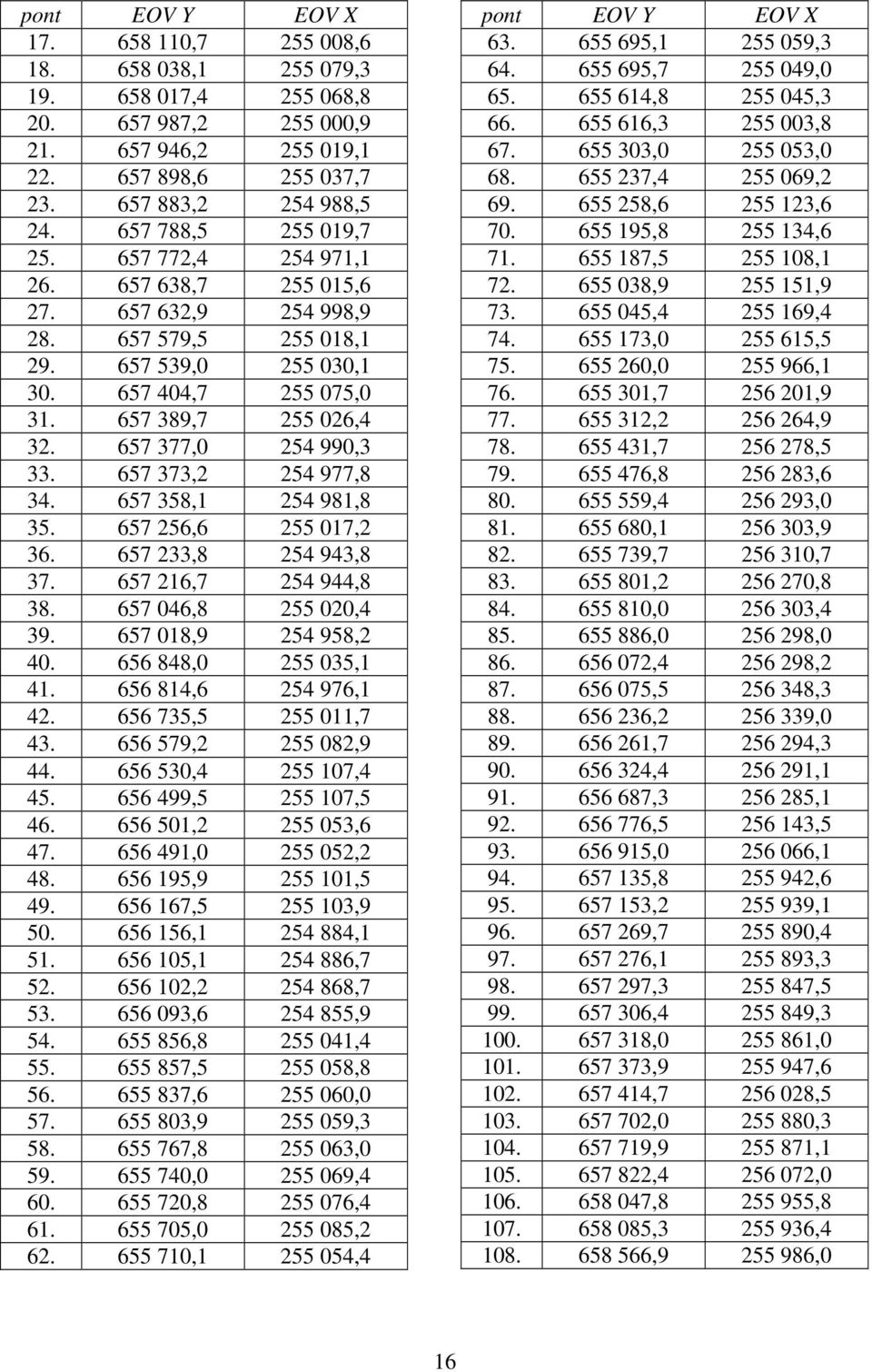 | pont | EOV Y | EOV X |
|---|---|---|
| 17. | 658 110,7 | 255 008,6 |
| 18. | 658 038,1 | 255 079,3 |
| 19. | 658 017,4 | 255 068,8 |
| 20. | 657 987,2 | 255 000,9 |
| 21. | 657 946,2 | 255 019,1 |
| 22. | 657 898,6 | 255 037,7 |
| 23. | 657 883,2 | 254 988,5 |
| 24. | 657 788,5 | 255 019,7 |
| 25. | 657 772,4 | 254 971,1 |
| 26. | 657 638,7 | 255 015,6 |
| 27. | 657 632,9 | 254 998,9 |
| 28. | 657 579,5 | 255 018,1 |
| 29. | 657 539,0 | 255 030,1 |
| 30. | 657 404,7 | 255 075,0 |
| 31. | 657 389,7 | 255 026,4 |
| 32. | 657 377,0 | 254 990,3 |
| 33. | 657 373,2 | 254 977,8 |
| 34. | 657 358,1 | 254 981,8 |
| 35. | 657 256,6 | 255 017,2 |
| 36. | 657 233,8 | 254 943,8 |
| 37. | 657 216,7 | 254 944,8 |
| 38. | 657 046,8 | 255 020,4 |
| 39. | 657 018,9 | 254 958,2 |
| 40. | 656 848,0 | 255 035,1 |
| 41. | 656 814,6 | 254 976,1 |
| 42. | 656 735,5 | 255 011,7 |
| 43. | 656 579,2 | 255 082,9 |
| 44. | 656 530,4 | 255 107,4 |
| 45. | 656 499,5 | 255 107,5 |
| 46. | 656 501,2 | 255 053,6 |
| 47. | 656 491,0 | 255 052,2 |
| 48. | 656 195,9 | 255 101,5 |
| 49. | 656 167,5 | 255 103,9 |
| 50. | 656 156,1 | 254 884,1 |
| 51. | 656 105,1 | 254 886,7 |
| 52. | 656 102,2 | 254 868,7 |
| 53. | 656 093,6 | 254 855,9 |
| 54. | 655 856,8 | 255 041,4 |
| 55. | 655 857,5 | 255 058,8 |
| 56. | 655 837,6 | 255 060,0 |
| 57. | 655 803,9 | 255 059,3 |
| 58. | 655 767,8 | 255 063,0 |
| 59. | 655 740,0 | 255 069,4 |
| 60. | 655 720,8 | 255 076,4 |
| 61. | 655 705,0 | 255 085,2 |
| 62. | 655 710,1 | 255 054,4 |

| pont | EOV Y | EOV X |
|---|---|---|
| 63. | 655 695,1 | 255 059,3 |
| 64. | 655 695,7 | 255 049,0 |
| 65. | 655 614,8 | 255 045,3 |
| 66. | 655 616,3 | 255 003,8 |
| 67. | 655 303,0 | 255 053,0 |
| 68. | 655 237,4 | 255 069,2 |
| 69. | 655 258,6 | 255 123,6 |
| 70. | 655 195,8 | 255 134,6 |
| 71. | 655 187,5 | 255 108,1 |
| 72. | 655 038,9 | 255 151,9 |
| 73. | 655 045,4 | 255 169,4 |
| 74. | 655 173,0 | 255 615,5 |
| 75. | 655 260,0 | 255 966,1 |
| 76. | 655 301,7 | 256 201,9 |
| 77. | 655 312,2 | 256 264,9 |
| 78. | 655 431,7 | 256 278,5 |
| 79. | 655 476,8 | 256 283,6 |
| 80. | 655 559,4 | 256 293,0 |
| 81. | 655 680,1 | 256 303,9 |
| 82. | 655 739,7 | 256 310,7 |
| 83. | 655 801,2 | 256 270,8 |
| 84. | 655 810,0 | 256 303,4 |
| 85. | 655 886,0 | 256 298,0 |
| 86. | 656 072,4 | 256 298,2 |
| 87. | 656 075,5 | 256 348,3 |
| 88. | 656 236,2 | 256 339,0 |
| 89. | 656 261,7 | 256 294,3 |
| 90. | 656 324,4 | 256 291,1 |
| 91. | 656 687,3 | 256 285,1 |
| 92. | 656 776,5 | 256 143,5 |
| 93. | 656 915,0 | 256 066,1 |
| 94. | 657 135,8 | 255 942,6 |
| 95. | 657 153,2 | 255 939,1 |
| 96. | 657 269,7 | 255 890,4 |
| 97. | 657 276,1 | 255 893,3 |
| 98. | 657 297,3 | 255 847,5 |
| 99. | 657 306,4 | 255 849,3 |
| 100. | 657 318,0 | 255 861,0 |
| 101. | 657 373,9 | 255 947,6 |
| 102. | 657 414,7 | 256 028,5 |
| 103. | 657 702,0 | 255 880,3 |
| 104. | 657 719,9 | 255 871,1 |
| 105. | 657 822,4 | 256 072,0 |
| 106. | 658 047,8 | 255 955,8 |
| 107. | 658 085,3 | 255 936,4 |
| 108. | 658 566,9 | 255 986,0 |

16